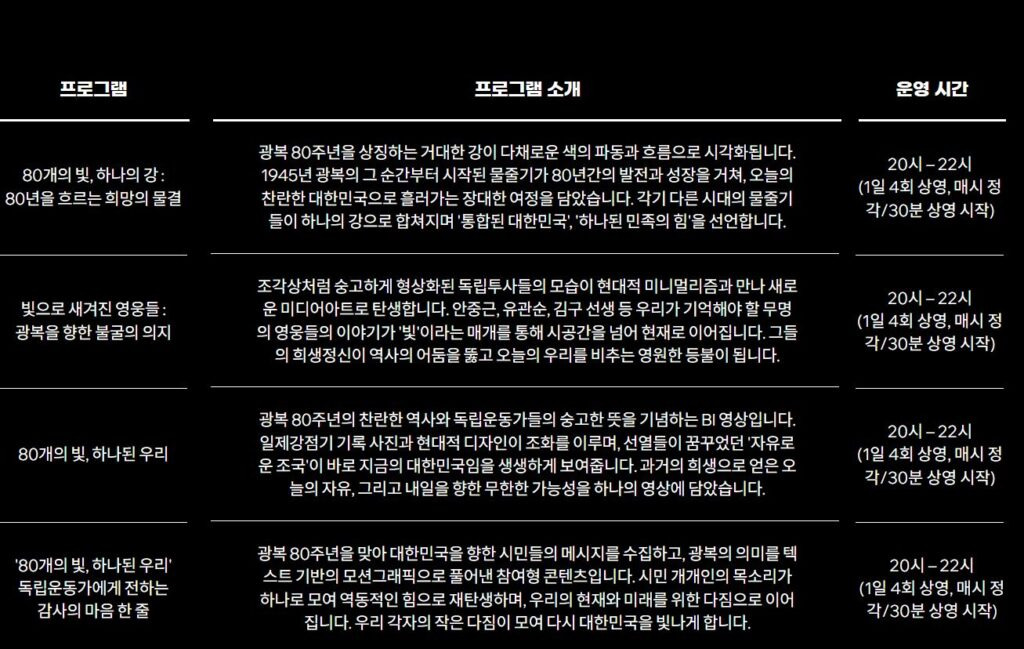 | 프로그램 | 프로그램 소개 | 운영 시간 |
|---|---|---|
| 80개의 빛, 하나의 강 : 80년을 흐르는 희망의 물결 | 광복 80주년을 상징하는 거대한 강이 다채로운 색의 파동과 흐름으로 시각화됩니다. 1945년 광복의 그 순간부터 시작된 물줄기가 80년간의 발전과 성장을 거쳐, 오늘의 찬란한 대한민국으로 흘러가는 장대한 여정을 담았습니다. 각기 다른 시대의 물줄기들이 하나의 강으로 합쳐지며 '통합된 대한민국', '하나된 민족의 힘'을 선언합니다. | 20시 – 22시 (1일 4회 상영, 매시 정각/30분 상영 시작) |
| 빛으로 새겨진 영웅들 : 광복을 향한 불굴의 의지 | 조각상처럼 숭고하게 형상화된 독립투사들의 모습이 현대적 미니멀리즘과 만나 새로운 미디어아트로 탄생합니다. 안중근, 유관순, 김구 선생 등 우리가 기억해야 할 무명의 영웅들의 이야기가 '빛'이라는 매개를 통해 시공간을 넘어 현재로 이어집니다. 그들의 희생정신이 역사의 어둠을 뚫고 오늘의 우리를 비추는 영원한 등불이 됩니다. | 20시 – 22시 (1일 4회 상영, 매시 정각/30분 상영 시작) |
| 80개의 빛, 하나된 우리 | 광복 80주년의 찬란한 역사와 독립운동가들의 숭고한 뜻을 기념하는 BI 영상입니다. 일제강점기 기록 사진과 현대적 디자인이 조화를 이루며, 선열들이 꿈꾸었던 '자유로운 조국'이 바로 지금의 대한민국임을 생생하게 보여줍니다. 과거의 희생으로 얻은 오늘의 자유, 그리고 내일을 향한 무한한 가능성을 하나의 영상에 담았습니다. | 20시 – 22시 (1일 4회 상영, 매시 정각/30분 상영 시작) |
| '80개의 빛, 하나된 우리' 독립운동가에게 전하는 감사의 마음 한 줄 | 광복 80주년을 맞아 대한민국을 향한 시민들의 메시지를 수집하고, 광복의 의미를 텍스트 기반의 모션그래픽으로 풀어낸 참여형 콘텐츠입니다. 시민 개개인의 목소리가 하나로 모여 역동적인 힘으로 재탄생하며, 우리의 현재와 미래를 위한 다짐으로 이어집니다. 우리 각자의 작은 다짐이 모여 다시 대한민국을 빛나게 합니다. | 20시 – 22시 (1일 4회 상영, 매시 정각/30분 상영 시작) |